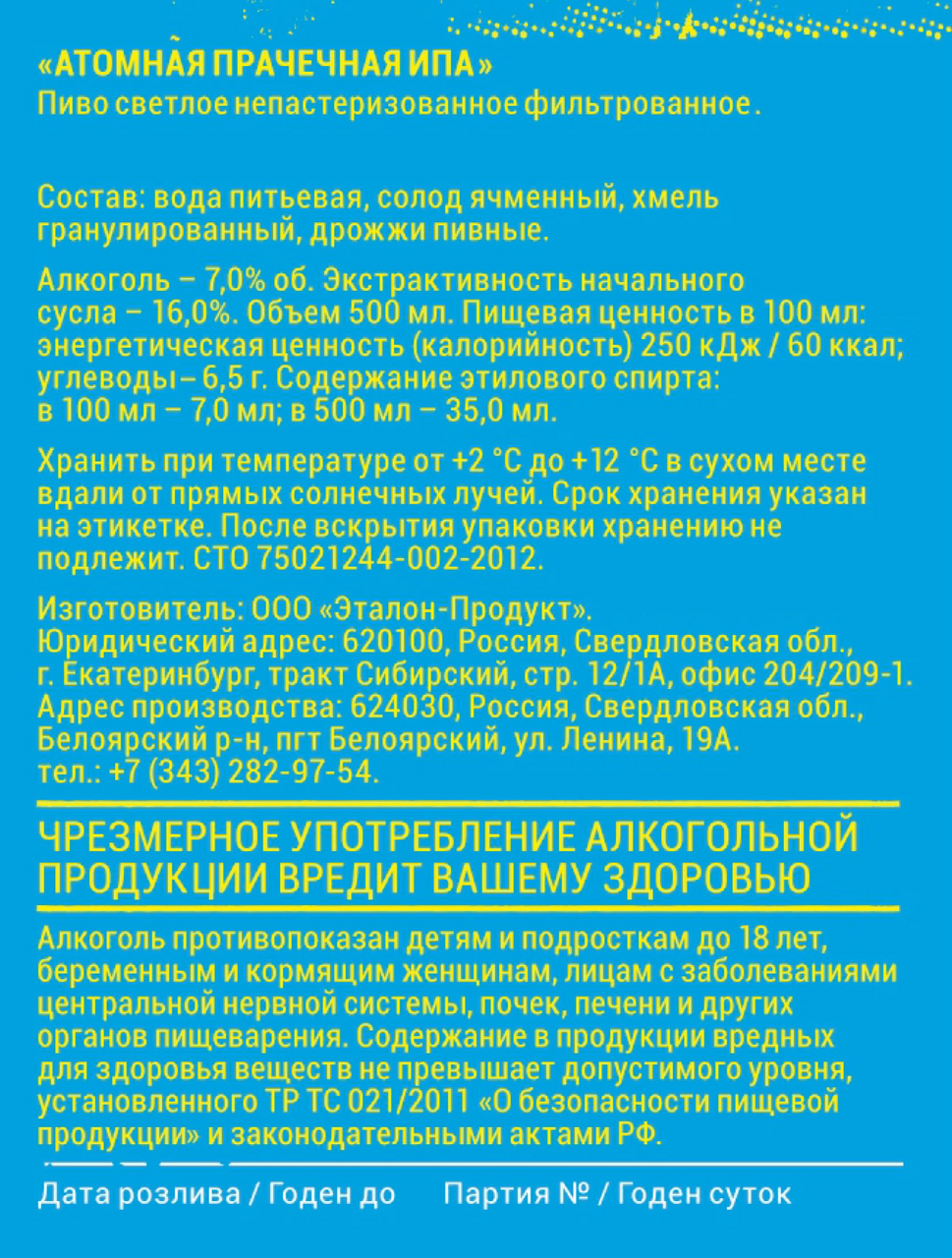 «АТОМНАЯ ПРАЧЕЧНАЯ ИПА»
Пиво светлое непастеризованное фильтрованное.

Состав: вода питьевая, солод ячменный, хмель гранулированный, дрожжи пивные.

Алкоголь – 7,0% об. Экстрактивность начального сусла – 16,0%. Объем 500 мл. Пищевая ценность в 100 мл: энергетическая ценность (калорийность) 250 кДж / 60 ккал; углеводы – 6,5 г. Содержание этилового спирта: в 100 мл – 7,0 мл; в 500 мл – 35,0 мл.

Хранить при температуре от +2 °С до +12 °С в сухом месте вдали от прямых солнечных лучей. Срок хранения указан на этикетке. После вскрытия упаковки хранению не подлежит. СТО 75021244-002-2012.

Изготовитель: ООО «Эталон-Продукт».
Юридический адрес: 620100, Россия, Свердловская обл., г. Екатеринбург, тракт Сибирский, стр. 12/1А, офис 204/209-1.
Адрес производства: 624030, Россия, Свердловская обл., Белоярский р-н, пгт Белоярский, ул. Ленина, 19А.
тел.: +7 (343) 282-97-54.

ЧРЕЗМЕРНОЕ УПОТРЕБЛЕНИЕ АЛКОГОЛЬНОЙ ПРОДУКЦИИ ВРЕДИТ ВАШЕМУ ЗДОРОВЬЮ

Алкоголь противопоказан детям и подросткам до 18 лет, беременным и кормящим женщинам, лицам с заболеваниями центральной нервной системы, почек, печени и других органов пищеварения. Содержание в продукции вредных для здоровья веществ не превышает допустимого уровня, установленного ТР ТС 021/2011 «О безопасности пищевой продукции» и законодательными актами РФ.

Дата розлива / Годен до      Партия № / Годен суток